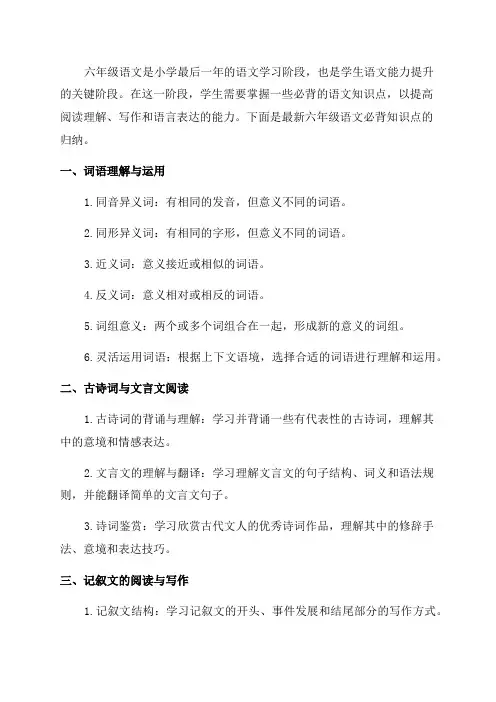 六年级语文是小学最后一年的语文学习阶段，也是学生语文能力提升的关键阶段。在这一阶段，学生需要掌握一些必背的语文知识点，以提高阅读理解、写作和语言表达的能力。下面是最新六年级语文必背知识点的归纳。

一、词语理解与运用

1. 同音异义词：有相同的发音，但意义不同的词语。

2. 同形异义词：有相同的字形，但意义不同的词语。

3. 近义词：意义接近或相似的词语。

4. 反义词：意义相对或相反的词语。

5. 词组意义：两个或多个词组合在一起，形成新的意义的词组。

6. 灵活运用词语：根据上下文语境，选择合适的词语进行理解和运用。

二、古诗词与文言文阅读

1. 古诗词的背诵与理解：学习并背诵一些有代表性的古诗词，理解其中的意境和情感表达。

2. 文言文的理解与翻译：学习理解文言文的句子结构、词义和语法规则，并能翻译简单的文言文句子。

3. 诗词鉴赏：学习欣赏古代文人的优秀诗词作品，理解其中的修辞手法、意境和表达技巧。

三、记叙文的阅读与写作

1. 记叙文结构：学习记叙文的开头、事件发展和结尾部分的写作方式。